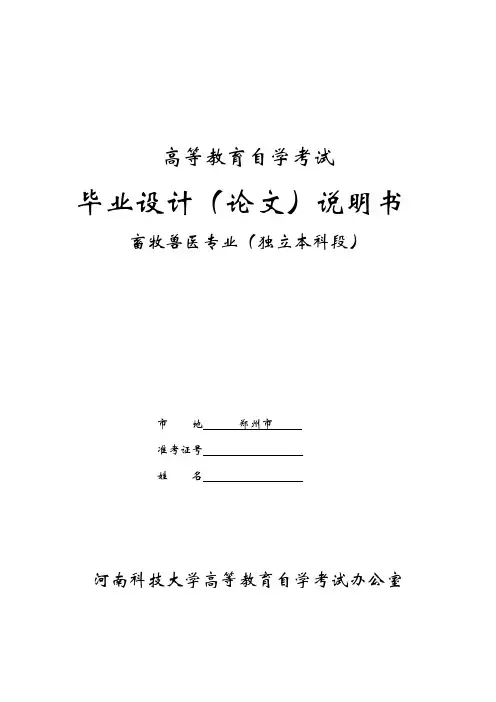 高等教育自学考试

毕业设计（论文）说明书

畜牧兽医专业（独立本科段）

市 地 郑州市

准考证号____

姓 名____

河南科技大学高等教育自学考试办公室